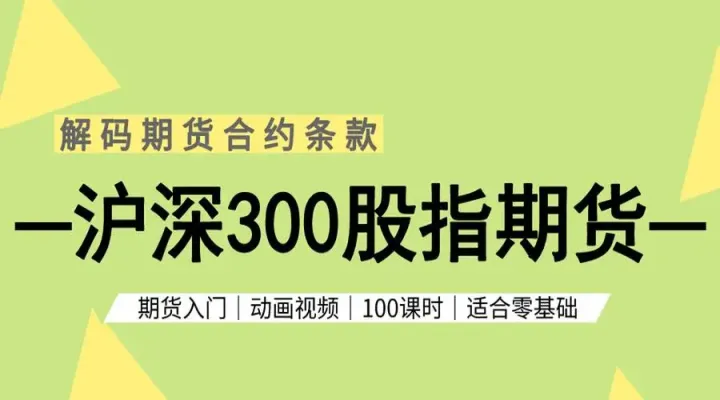 解码期货合约条款

—沪深300股指期货—

期货入门 | 动画视频 | 100课时 | 适合零基础